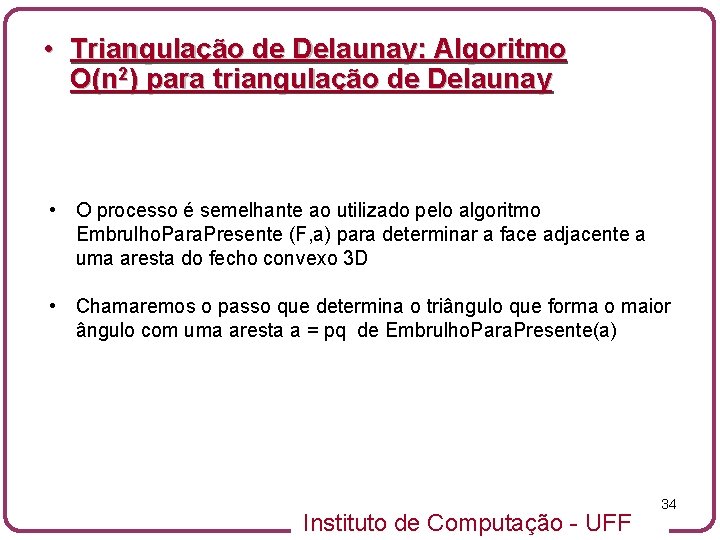 • Triangulação de Delaunay: Algoritmo $O(n^2)$ para triangulação de Delaunay

• O processo é semelhante ao utilizado pelo algoritmo EmbrulhoParaPresente (F,a) para determinar a face adjacente a uma aresta do fecho convexo 3D

• Chamaremos o passo que determina o triângulo que forma o maior ângulo com uma aresta a = pq de EmbrulhoParaPresente(a)

34

Instituto de Computação - UFF